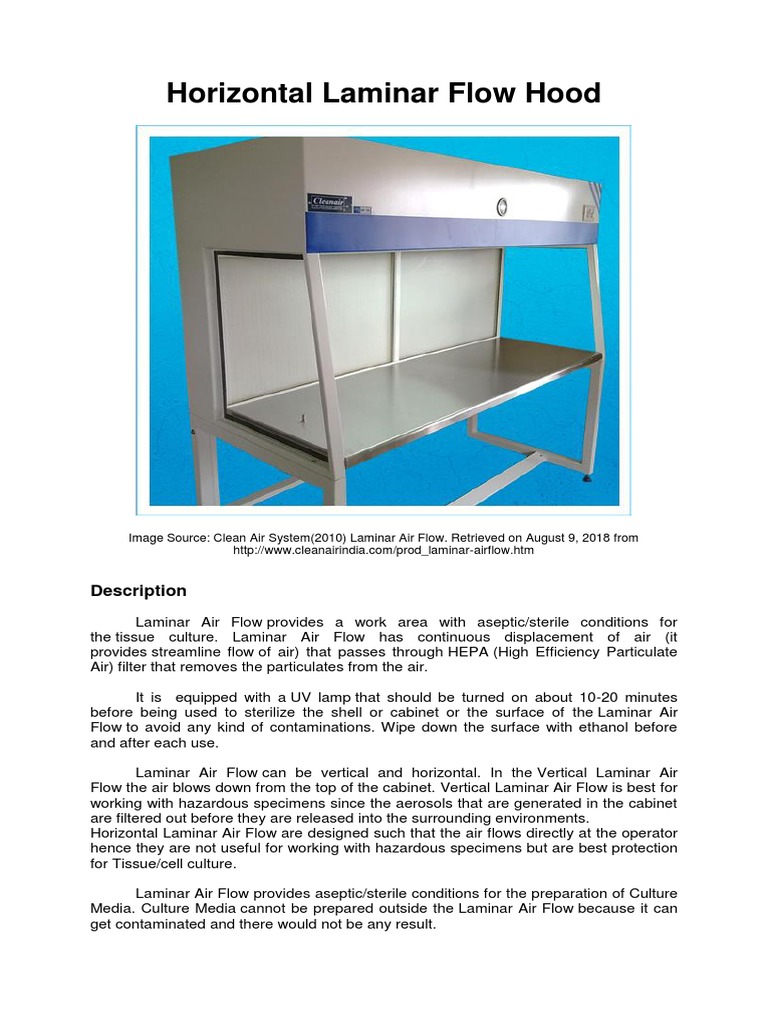 Horizontal Laminar Flow Hood

Cleanair

Image Source: Clean Air System(2010) Laminar Air Flow. Retrieved on August 9, 2018 from http://www.cleanairindia.com/prod_laminar-airflow.htm

Description

Laminar Air Flow provides a work area with aseptic/sterile conditions for the tissue culture. Laminar Air Flow has continuous displacement of air (it provides streamline flow of air) that passes through HEPA (High Efficiency Particulate Air) filter that removes the particulates from the air.

It is equipped with a UV lamp that should be turned on about 10-20 minutes before being used to sterilize the shell or cabinet or the surface of the Laminar Air Flow to avoid any kind of contaminations. Wipe down the surface with ethanol before and after each use.

Laminar Air Flow can be vertical and horizontal. In the Vertical Laminar Air Flow the air blows down from the top of the cabinet. Vertical Laminar Air Flow is best for working with hazardous specimens since the aerosols that are generated in the cabinet are filtered out before they are released into the surrounding environments.
Horizontal Laminar Air Flow are designed such that the air flows directly at the operator hence they are not useful for working with hazardous specimens but are best protection for Tissue/cell culture.

Laminar Air Flow provides aseptic/sterile conditions for the preparation of Culture Media. Culture Media cannot be prepared outside the Laminar Air Flow because it can get contaminated and there would not be any result.